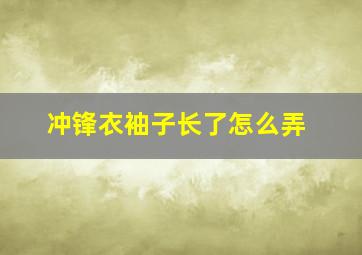 冲锋衣袖子长了怎么弄